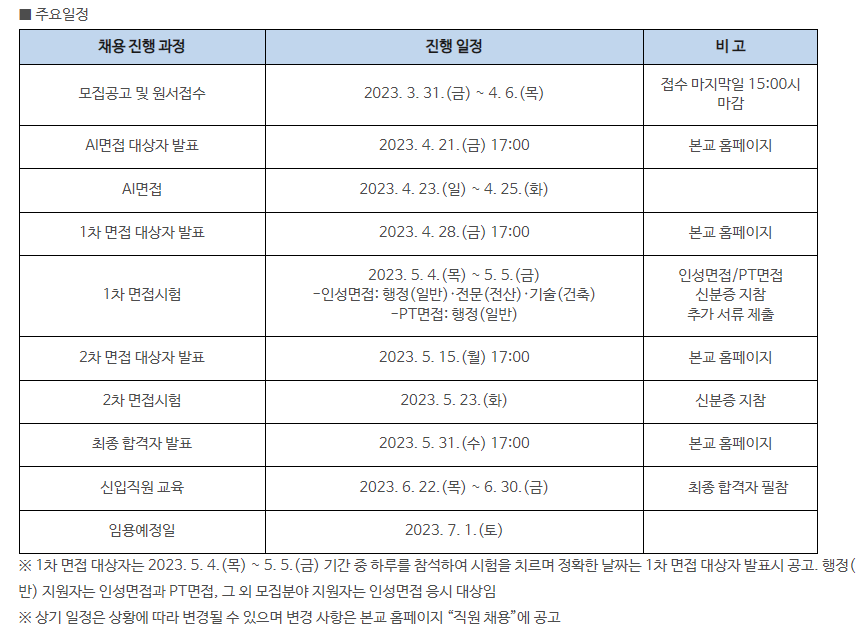 ■ 주요일정

| 채용 진행 과정 | 진행 일정 | 비 고 |
|---|---|---|
| 모집공고 및 원서접수 | 2023. 3. 31.(금) ~ 4. 6.(목) | 접수 마지막일 15:00시 마감 |
| AI면접 대상자 발표 | 2023. 4. 21.(금) 17:00 | 본교 홈페이지 |
| AI면접 | 2023. 4. 23.(일) ~ 4. 25.(화) | |
| 1차 면접 대상자 발표 | 2023. 4. 28.(금) 17:00 | 본교 홈페이지 |
| 1차 면접시험 | 2023. 5. 4.(목) ~ 5. 5.(금) -인성면접: 행정(일반)·전문(전산)·기술(건축) -PT면접: 행정(일반) | 인성면접/PT면접 신분증 지참 추가 서류 제출 |
| 2차 면접 대상자 발표 | 2023. 5. 15.(월) 17:00 | 본교 홈페이지 |
| 2차 면접시험 | 2023. 5. 23.(화) | 신분증 지참 |
| 최종 합격자 발표 | 2023. 5. 31.(수) 17:00 | 본교 홈페이지 |
| 신입직원 교육 | 2023. 6. 22.(목) ~ 6. 30.(금) | 최종 합격자 필참 |
| 임용예정일 | 2023. 7. 1.(토) | |

※ 1차 면접 대상자는 2023. 5. 4.(목) ~ 5. 5.(금) 기간 중 하루를 참석하여 시험을 치르며 정확한 날짜는 1차 면접 대상자 발표시 공고. 행정(반) 지원자는 인성면접과 PT면접, 그 외 모집분야 지원자는 인성면접 응시 대상임
※ 상기 일정은 상황에 따라 변경될 수 있으며 변경 사항은 본교 홈페이지 "직원 채용"에 공고